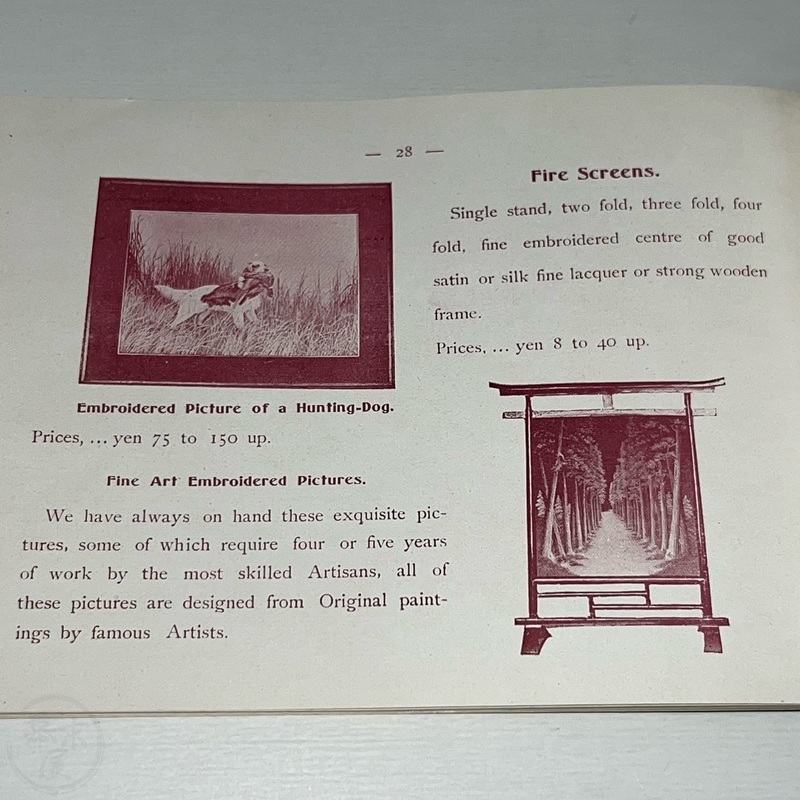 — 28 —

Embroidered Picture of a Hunting-Dog.

Prices, ... yen 75 to 150 up.

Fine Art Embroidered Pictures.

We have always on hand these exquisite pictures, some of which require four or five years of work by the most skilled Artisans, all of these pictures are designed from Original paintings by famous Artists.

Fire Screens.

Single stand, two fold, three fold, four fold, fine embroidered centre of good satin or silk fine lacquer or strong wooden frame.

Prices, ... yen 8 to 40 up.